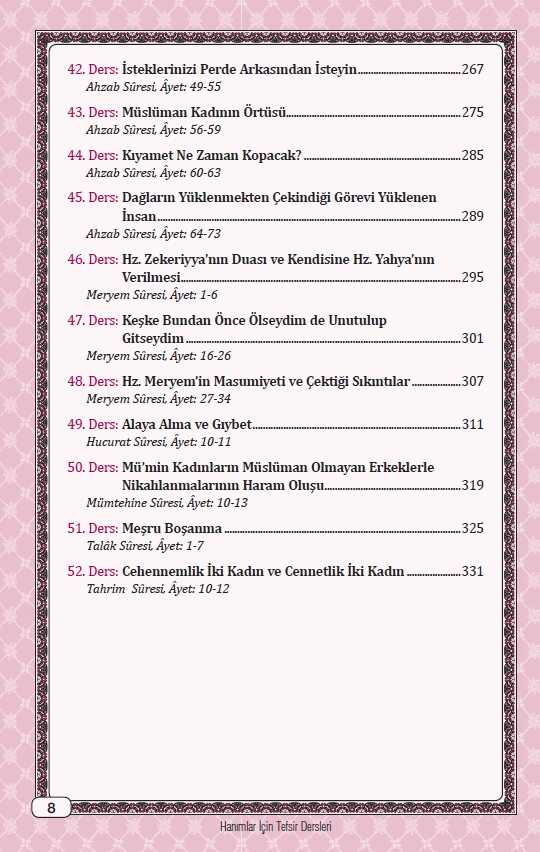 42. Ders: İsteklerinizi Perde Arkasından İsteyin 267
Ahzab Sûresi, Âyet: 49-55

43. Ders: Müslüman Kadının Örtüsü 275
Ahzab Sûresi, Âyet: 56-59

44. Ders: Kıyamet Ne Zaman Kopacak? 285
Ahzab Sûresi, Âyet: 60-63

45. Ders: Dağların Yüklenmekten Çekindiği Görevi Yüklenen İnsan 289
Ahzab Sûresi, Âyet: 64-73

46. Ders: Hz. Zekeriyya'nın Duası ve Kendisine Hz. Yahya'nın Verilmesi 295
Meryem Sûresi, Âyet: 1-6

47. Ders: Keşke Bundan Önce Ölseydim de Unutulup Gitseydim 301
Meryem Sûresi, Âyet: 16-26

48. Ders: Hz. Meryem'in Masumiyeti ve Çektiği Sıkıntılar 307
Meryem Sûresi, Âyet: 27-34

49. Ders: Alaya Alma ve Gıybet 311
Hucurat Sûresi, Âyet: 10-11

50. Ders: Mü'min Kadınların Müslüman Olmayan Erkeklerle Nikahlanmalarının Haram Oluşu 319
Mümtehine Sûresi, Âyet: 10-13

51. Ders: Meşru Boşanma 325
Talâk Sûresi, Âyet: 1-7

52. Ders: Cehennemlik İki Kadın ve Cennetlik İki Kadın 331
Tahrim Sûresi, Âyet: 10-12

8

Hanımlar İçin Tefsir Dersleri